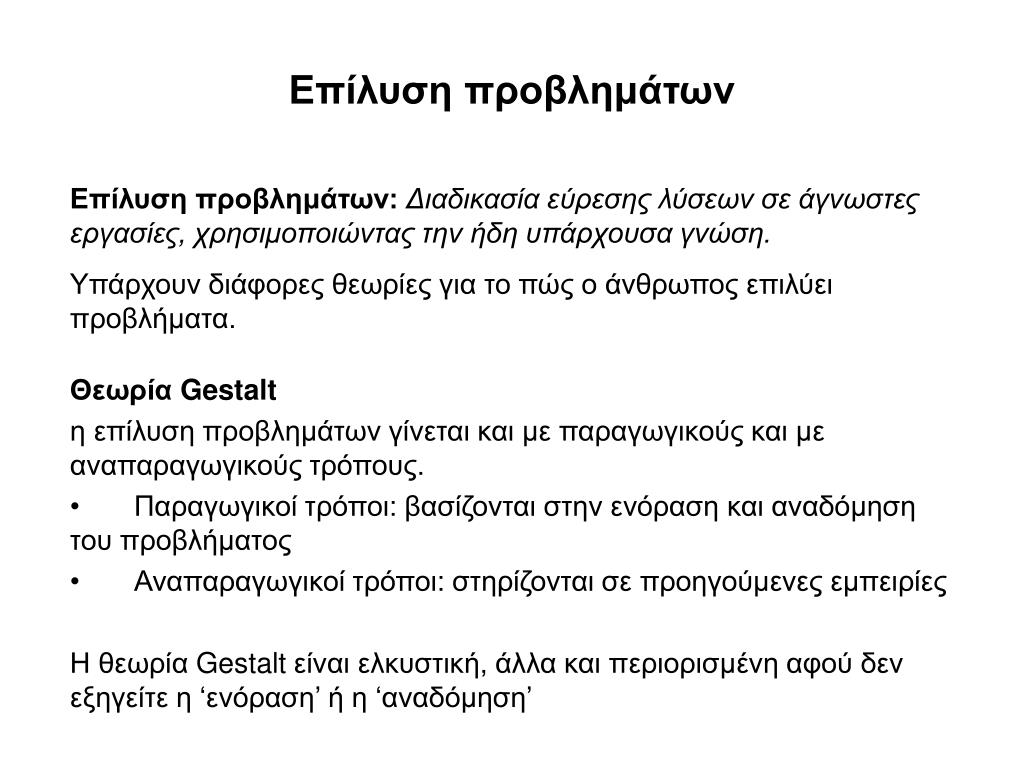 Επίλυση προβλημάτων

Επίλυση προβλημάτων: Διαδικασία εύρεσης λύσεων σε άγνωστες εργασίες, χρησιμοποιώντας την ήδη υπάρχουσα γνώση.

Υπάρχουν διάφορες θεωρίες για το πώς ο άνθρωπος επιλύει προβλήματα.

Θεωρία Gestalt

η επίλυση προβλημάτων γίνεται και με παραγωγικούς και με αναπαραγωγικούς τρόπους.

• Παραγωγικοί τρόποι: βασίζονται στην ενόραση και αναδόμηση του προβλήματος

• Αναπαραγωγικοί τρόποι: στηρίζονται σε προηγούμενες εμπειρίες

Η θεωρία Gestalt είναι ελκυστική, άλλα και περιορισμένη αφού δεν εξηγείτε η ‘ενόραση’ ή η ‘αναδόμηση’